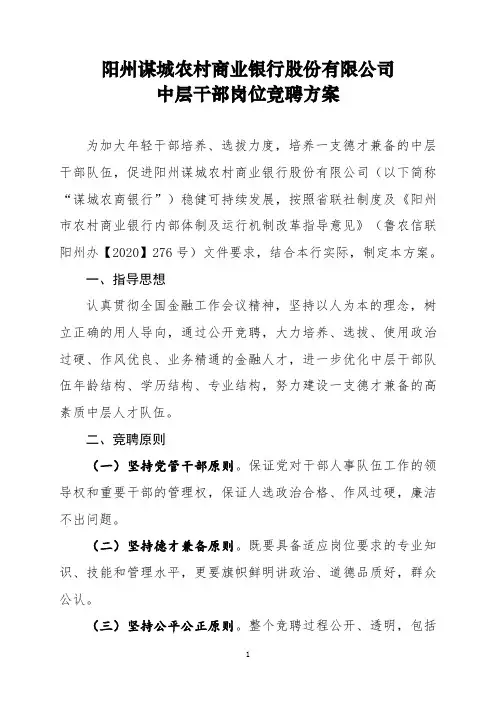 阳州谋城农村商业银行股份有限公司
中层干部岗位竞聘方案

为加大年轻干部培养、选拔力度，培养一支德才兼备的中层干部队伍，促进阳州谋城农村商业银行股份有限公司（以下简称“谋城农商银行”）稳健可持续发展，按照省联社制度及《阳州市农村商业银行内部体制及运行机制改革指导意见》（鲁农信联阳州办【2020】276号）文件要求，结合本行实际，制定本方案。

一、指导思想

认真贯彻全国金融工作会议精神，坚持以人为本的理念，树立正确的用人导向，通过公开竞聘，大力培养、选拔、使用政治过硬、作风优良、业务精通的金融人才，进一步优化中层干部队伍年龄结构、学历结构、专业结构，努力建设一支德才兼备的高素质中层人才队伍。

二、竞聘原则

（一）坚持党管干部原则。保证党对干部人事队伍工作的领导权和重要干部的管理权，保证人选政治合格、作风过硬，廉洁不出问题。

（二）坚持德才兼备原则。既要具备适应岗位要求的专业知识、技能和管理水平，更要旗帜鲜明讲政治、道德品质好，群众公认。

（三）坚持公平公正原则。整个竞聘过程公开、透明，包括

1